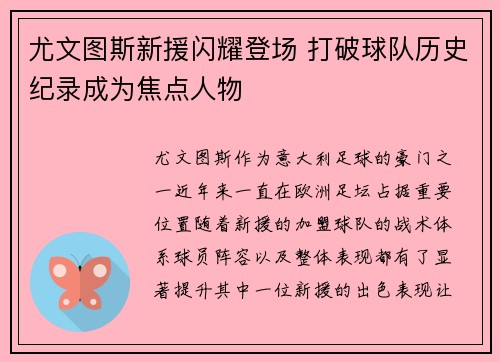 尤文图斯新援闪耀登场 打破球队历史纪录成为焦点人物

尤文图斯作为意大利足球的豪门之一近年来一直在欧洲足坛占据重要位置随着新援的加盟球队的战术体系球员阵容以及整体表现都有了显著提升其中一位新援的出色表现让